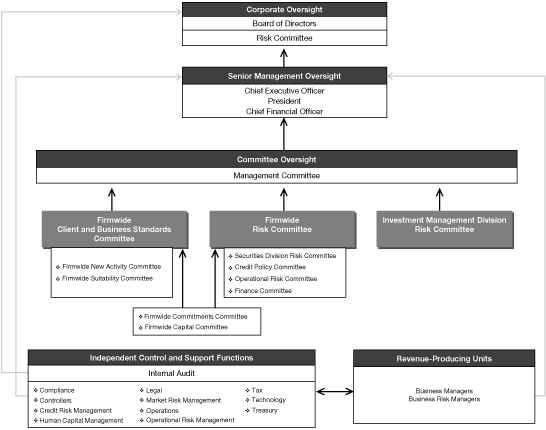 Corporate Oversight
Board of Directors
Risk Committee

Senior Management Oversight
Chief Executive Officer
President
Chief Financial Officer

Committee Oversight
Management Committee

Firmwide
Client and Business Standards
Committee

❖ Firmwide New Activity Committee
❖ Firmwide Suitability Committee

Firmwide
Risk Committee

❖ Securities Division Risk Committee
❖ Credit Policy Committee
❖ Operational Risk Committee
❖ Finance Committee

Investment Management Division
Risk Committee

❖ Firmwide Commitments Committee
❖ Firmwide Capital Committee

Independent Control and Support Functions
Internal Audit

❖ Compliance
❖ Controllers
❖ Credit Risk Management
❖ Human Capital Management

❖ Legal
❖ Market Risk Management
❖ Operations
❖ Operational Risk Management

❖ Tax
❖ Technology
❖ Treasury

Revenue-Producing Units
Business Managers
Business Risk Managers